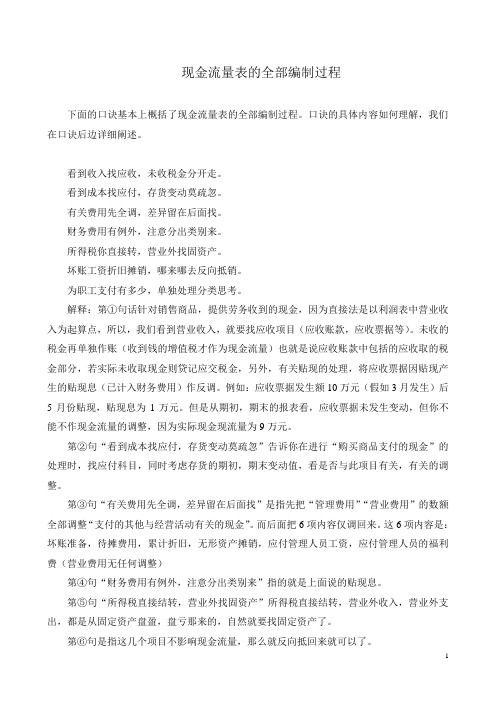 现金流量表的全部编制过程

下面的口诀基本上概括了现金流量表的全部编制过程。口诀的具体内容如何理解，我们在口诀后边详细阐述。

看到收入找应收，未收税金分开走。
看到成本找应付，存货变动莫疏忽。
有关费用先全调，差异留在后面找。
财务费用有例外，注意分出类别来。
所得税你直接转，营业外找固资产。
坏账工资折旧摊销，哪来哪去反向抵销。
为职工支付有多少，单独处理分类思考。

解释：第①句话针对销售商品，提供劳务收到的现金，因为直接法是以利润表中营业收入为起算点，所以，我们看到营业收入，就要找应收项目（应收账款，应收票据等）。未收的税金再单独作账（收到钱的增值税才作为现金流量）也就是说应收账款中包括的应收取的税金部分，若实际未收取现金则贷记应交税金，另外，有关贴现的处理，将应收票据因贴现产生的贴现息（已计入财务费用）作反调。例如：应收票据发生额 10 万元（假如 3 月发生）后 5 月份贴现，贴现息为 1 万元。但是从期初，期末的报表看，应收票据未发生变动，但你不能不作现金流量的调整，因为实际现金现流量为 9 万元。

第②句“看到成本找应付，存货变动莫疏忽”告诉你在进行“购买商品支付的现金”的处理时，找应付科目，同时考虑存货的期初，期末变动值，看是否与此项目有关，有关的调整。

第③句“有关费用先全调，差异留在后面找”是指先把“管理费用”“营业费用”的数额全部调整“支付的其他与经营活动有关的现金”。而后面把 6 项内容仅调回来。这 6 项内容是：坏账准备，待摊费用，累计折旧，无形资产摊销，应付管理人员工资，应付管理人员的福利费（营业费用无任何调整）

第④句“财务费用有例外，注意分出类别来”指的就是上面说的贴现息。

第⑤句“所得税直接结转，营业外找固资产”所得税直接结转，营业外收入，营业外支出，都是从固定资产盘盈，盘亏那来的，自然就要找固定资产了。

第⑥句是指这几个项目不影响现金流量，那么就反向抵回来就可以了。

1